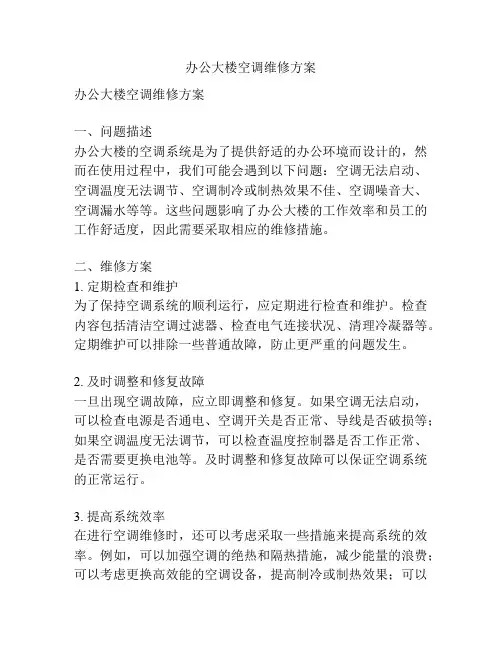 办公大楼空调维修方案

办公大楼空调维修方案

一、问题描述
办公大楼的空调系统是为了提供舒适的办公环境而设计的，然而在使用过程中，我们可能会遇到以下问题：空调无法启动、空调温度无法调节、空调制冷或制热效果不佳、空调噪音大、空调漏水等等。这些问题影响了办公大楼的工作效率和员工的工作舒适度，因此需要采取相应的维修措施。

二、维修方案
1. 定期检查和维护
为了保持空调系统的顺利运行，应定期进行检查和维护。检查内容包括清洁空调过滤器、检查电气连接状况、清理冷凝器等。定期维护可以排除一些普通故障，防止更严重的问题发生。

2. 及时调整和修复故障
一旦出现空调故障，应立即调整和修复。如果空调无法启动，可以检查电源是否通电、空调开关是否正常、导线是否破损等；如果空调温度无法调节，可以检查温度控制器是否工作正常、是否需要更换电池等。及时调整和修复故障可以保证空调系统的正常运行。

3. 提高系统效率
在进行空调维修时，还可以考虑采取一些措施来提高系统的效率。例如，可以加强空调的绝热和隔热措施，减少能量的浪费；可以考虑更换高效能的空调设备，提高制冷或制热效果；可以